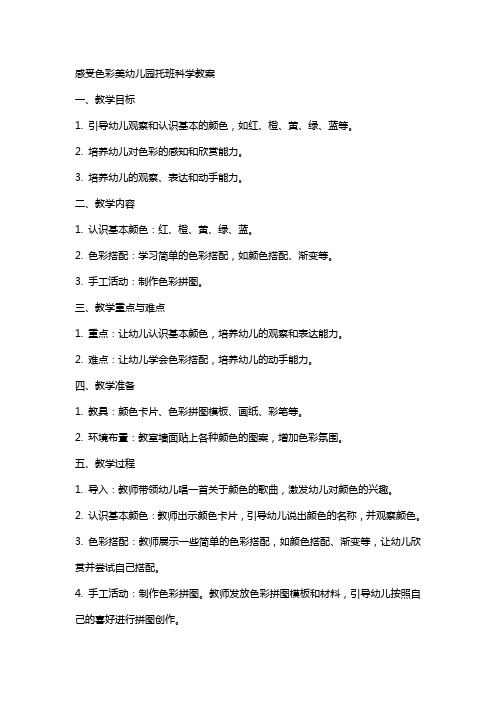 感受色彩美幼儿园托班科学教案

一、教学目标

1. 引导幼儿观察和认识基本的颜色，如红、橙、黄、绿、蓝等。

2. 培养幼儿对色彩的感知和欣赏能力。

3. 培养幼儿的观察、表达和动手能力。

二、教学内容

1. 认识基本颜色：红、橙、黄、绿、蓝。

2. 色彩搭配：学习简单的色彩搭配，如颜色搭配、渐变等。

3. 手工活动：制作色彩拼图。

三、教学重点与难点

1. 重点：让幼儿认识基本颜色，培养幼儿的观察和表达能力。

2. 难点：让幼儿学会色彩搭配，培养幼儿的动手能力。

四、教学准备

1. 教具：颜色卡片、色彩拼图模板、画纸、彩笔等。

2. 环境布置：教室墙面贴上各种颜色的图案，增加色彩氛围。

五、教学过程

1. 导入：教师带领幼儿唱一首关于颜色的歌曲，激发幼儿对颜色的兴趣。

2. 认识基本颜色：教师出示颜色卡片，引导幼儿说出颜色的名称，并观察颜色。

3. 色彩搭配：教师展示一些简单的色彩搭配，如颜色搭配、渐变等，让幼儿欣赏并尝试自己搭配。

4. 手工活动：制作色彩拼图。教师发放色彩拼图模板和材料，引导幼儿按照自己的喜好进行拼图创作。